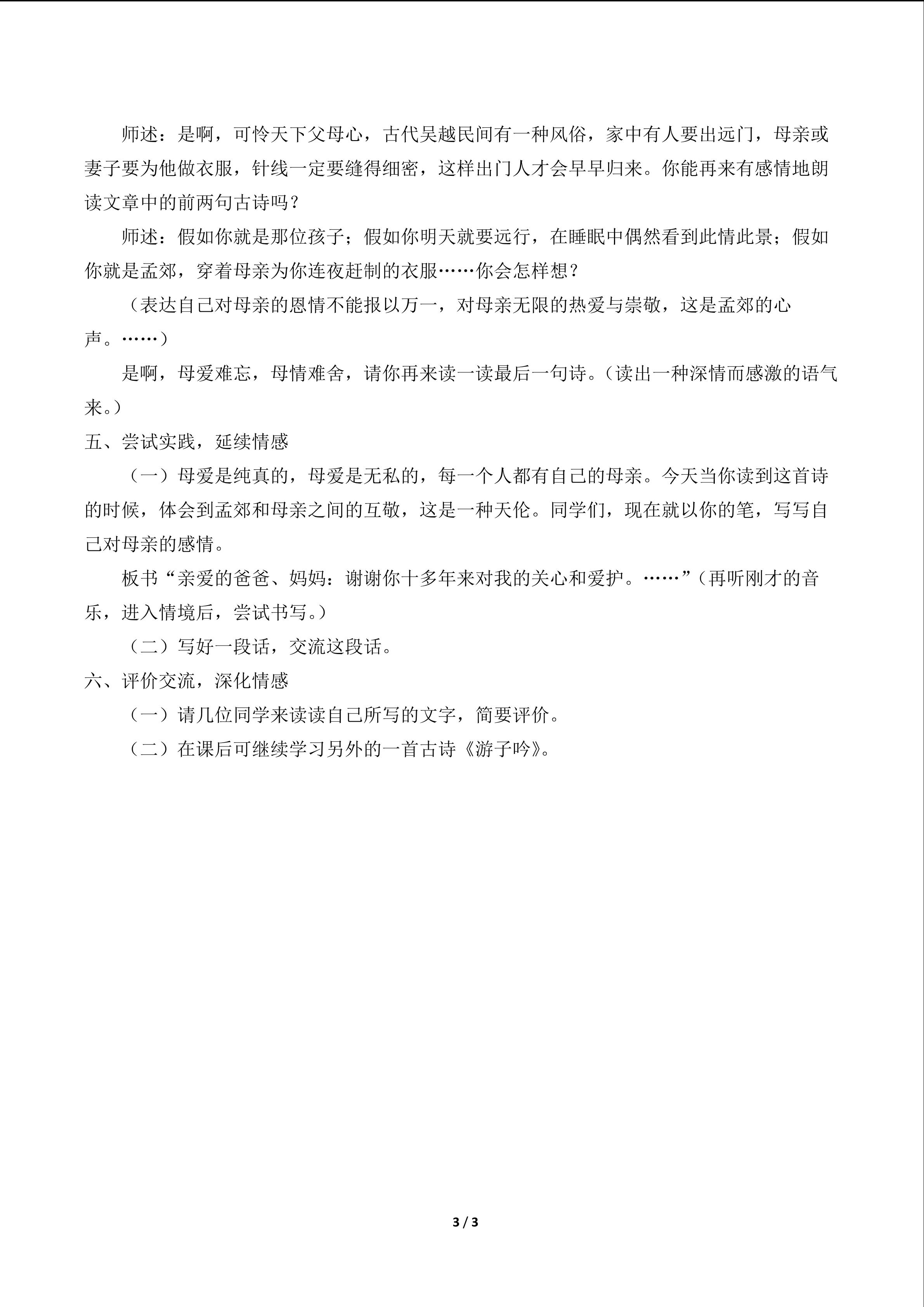 师述：是啊，可怜天下父母心，古代吴越民间有一种风俗，家中有人要出远门，母亲或妻子要为他做衣服，针线一定要缝得细密，这样出门人才会早早归来。你能再来有感情地朗读文章中的前两句古诗吗？

师述：假如你就是那位孩子；假如你明天就要远行，在睡眠中偶然看到此情此景；假如你就是孟郊，穿着母亲为你连夜赶制的衣服……你会怎样想？

（表达自己对母亲的恩情不能报以万一，对母亲无限的热爱与崇敬，这是孟郊的心声。……）

是啊，母爱难忘，母情难舍，请你再来读一读最后一句诗。（读出一种深情而感激的语气来。）

五、尝试实践，延续情感

（一）母爱是纯真的，母爱是无私的，每一个人都有自己的母亲。今天当你读到这首诗的时候，体会到孟郊和母亲之间的互敬，这是一种天伦。同学们，现在就以你的笔，写写自己对母亲的感情。

板书“亲爱的爸爸、妈妈：谢谢你十多年来对我的关心和爱护。……”（再听刚才的音乐，进入情境后，尝试书写。）

（二）写好一段话，交流这段话。

六、评价交流，深化情感

（一）请几位同学来读读自己所写的文字，简要评价。

（二）在课后可继续学习另外的一首古诗《游子吟》。

3 / 3